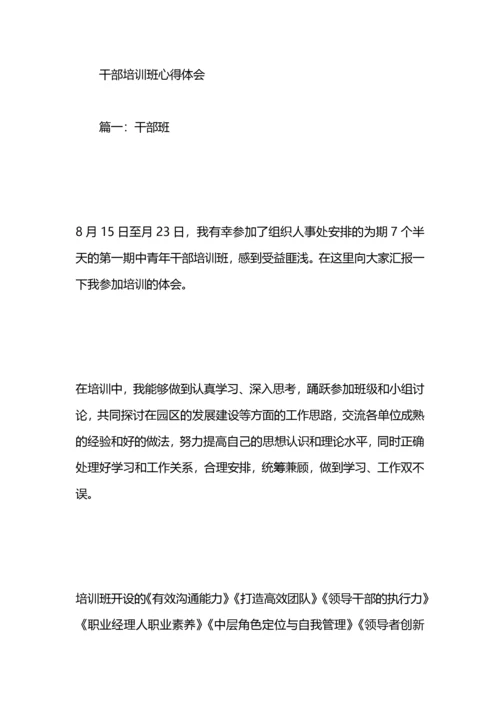 干部培训班心得体会

篇一：干部班

8 月 15 日至月 23 日，我有幸参加了组织人事处安排的为期 7 个半天的第一期中青年干部培训班，感到受益匪浅。在这里向大家汇报一下我参加培训的体会。

在培训中，我能够做到认真学习、深入思考，踊跃参加班级和小组讨论，共同探讨在园区的发展建设等方面的工作思路，交流各单位成熟的经验和好的做法，努力提高自己的思想认识和理论水平，同时正确处理好学习和工作关系，合理安排，统筹兼顾，做到学习、工作双不误。

培训班开设的《有效沟通能力》《打造高效团队》《领导干部的执行力》《职业经理人职业素养》《中层角色定位与自我管理》《领导者创新